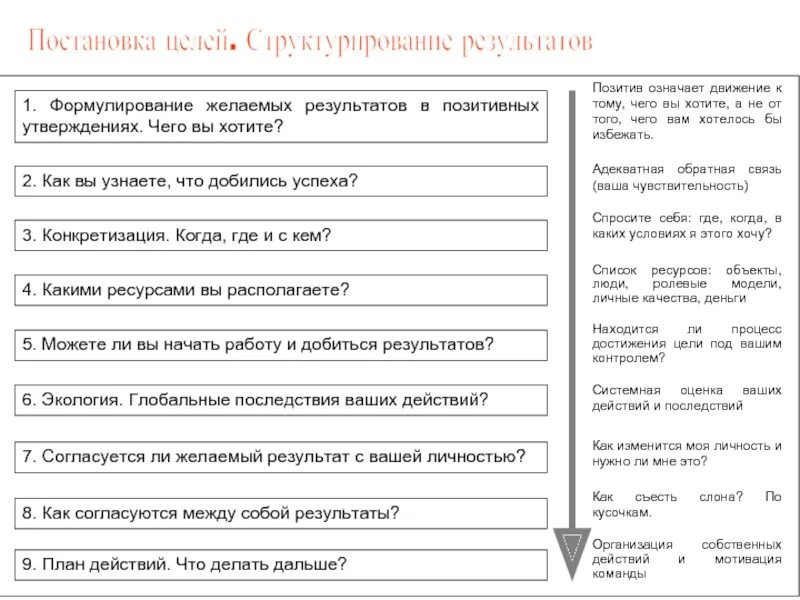 Постановка целей. Структурирование результатов

1. Формулирование желаемых результатов в позитивных утверждениях. Чего вы хотите?

2. Как вы узнаете, что добились успеха?

3. Конкретизация. Когда, где и с кем?

4. Какими ресурсами вы располагаете?

5. Можете ли вы начать работу и добиться результатов?

6. Экология. Глобальные последствия ваших действий?

7. Согласуется ли желаемый результат с вашей личностью?

8. Как согласуются между собой результаты?

9. План действий. Что делать дальше?

Позитив означает движение к тому, чего вы хотите, а не от того, чего вам хотелось бы избежать.

Адекватная обратная связь (ваша чувствительность)

Спросите себя: где, когда, в каких условиях я этого хочу?

Список ресурсов: объекты, люди, ролевые модели, личные качества, деньги

Находится ли процесс достижения цели под вашим контролем?

Системная оценка ваших действий и последствий

Как изменится моя личность и нужно ли мне это?

Как съесть слона? По кусочкам.

Организация собственных действий и мотивация команды